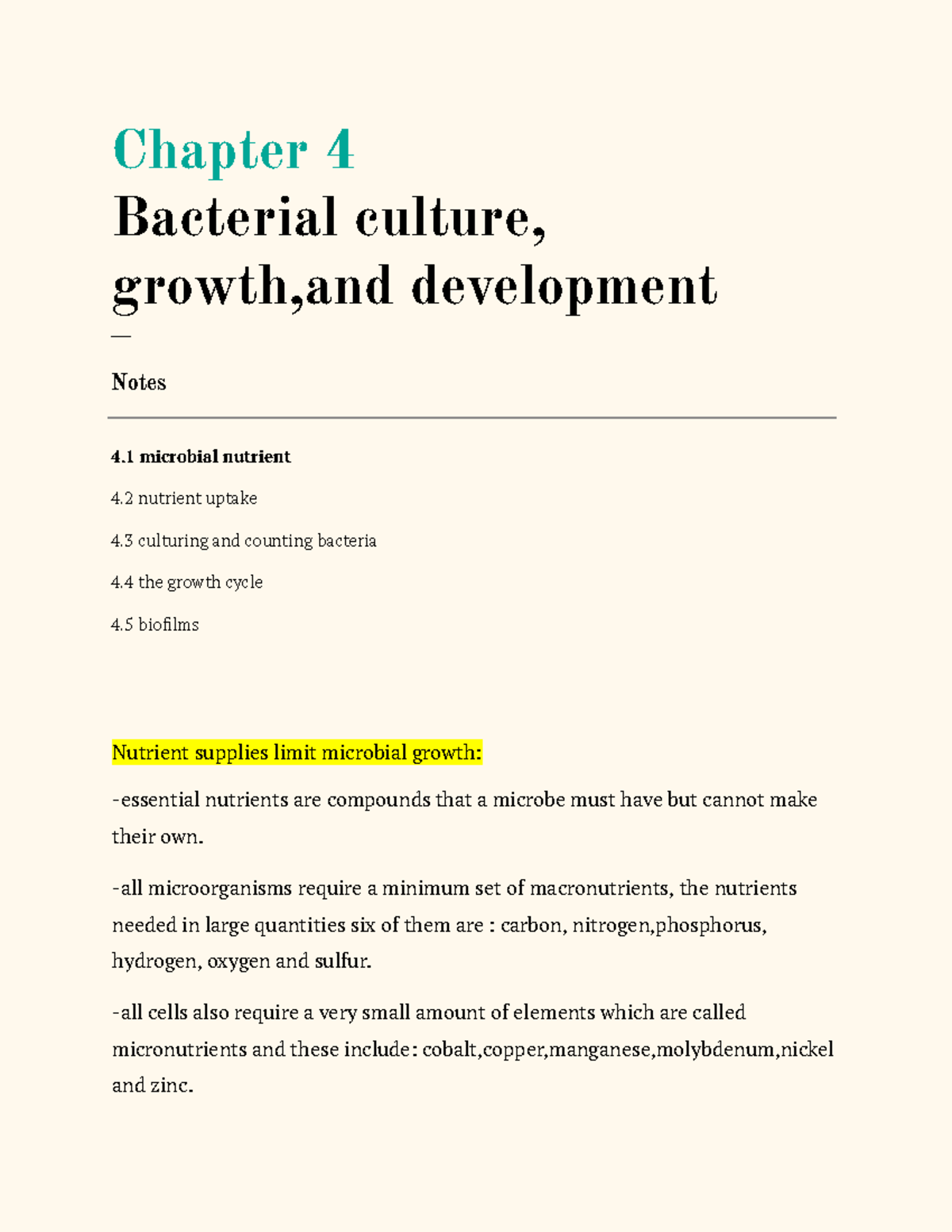 Chapter 4

Bacterial culture, growth,and development

—

Notes

4.1 microbial nutrient

4.2 nutrient uptake

4.3 culturing and counting bacteria

4.4 the growth cycle

4.5 biofilms

Nutrient supplies limit microbial growth:

-essential nutrients are compounds that a microbe must have but cannot make their own.

-all microorganisms require a minimum set of macronutrients, the nutrients needed in large quantities six of them are : carbon, nitrogen,phosphorus, hydrogen, oxygen and sulfur.

-all cells also require a very small amount of elements which are called micronutrients and these include: cobalt,copper,manganese,molybdenum,nickel and zinc.